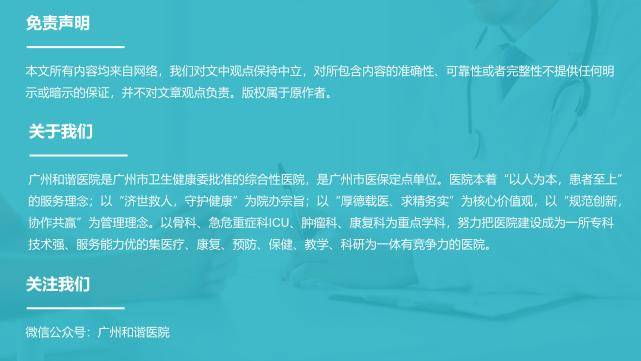 免责声明

本文所有内容均来自网络，我们对文中观点保持中立，对所包含内容的准确性、可靠性或者完整性不提供任何明示或暗示的保证，并不对文章观点负责。版权属于原作者。

关于我们

广州和谐医院是广州市卫生健康委批准的综合性医院，是广州市医保定点单位。医院本着“以人为本，患者至上”的服务理念；以“济世救人，守护健康”为院办宗旨；以“厚德载医、求精务实”为核心价值观，以“规范创新，协作共赢”为管理理念。以骨科、急危重症科ICU、肿瘤科、康复科为重点学科，努力把医院建设成为一所专科技术强、服务能力优的集医疗、康复、预防、保健、教学、科研为一体有竞争力的医院。

关注我们

微信公众号：广州和谐医院